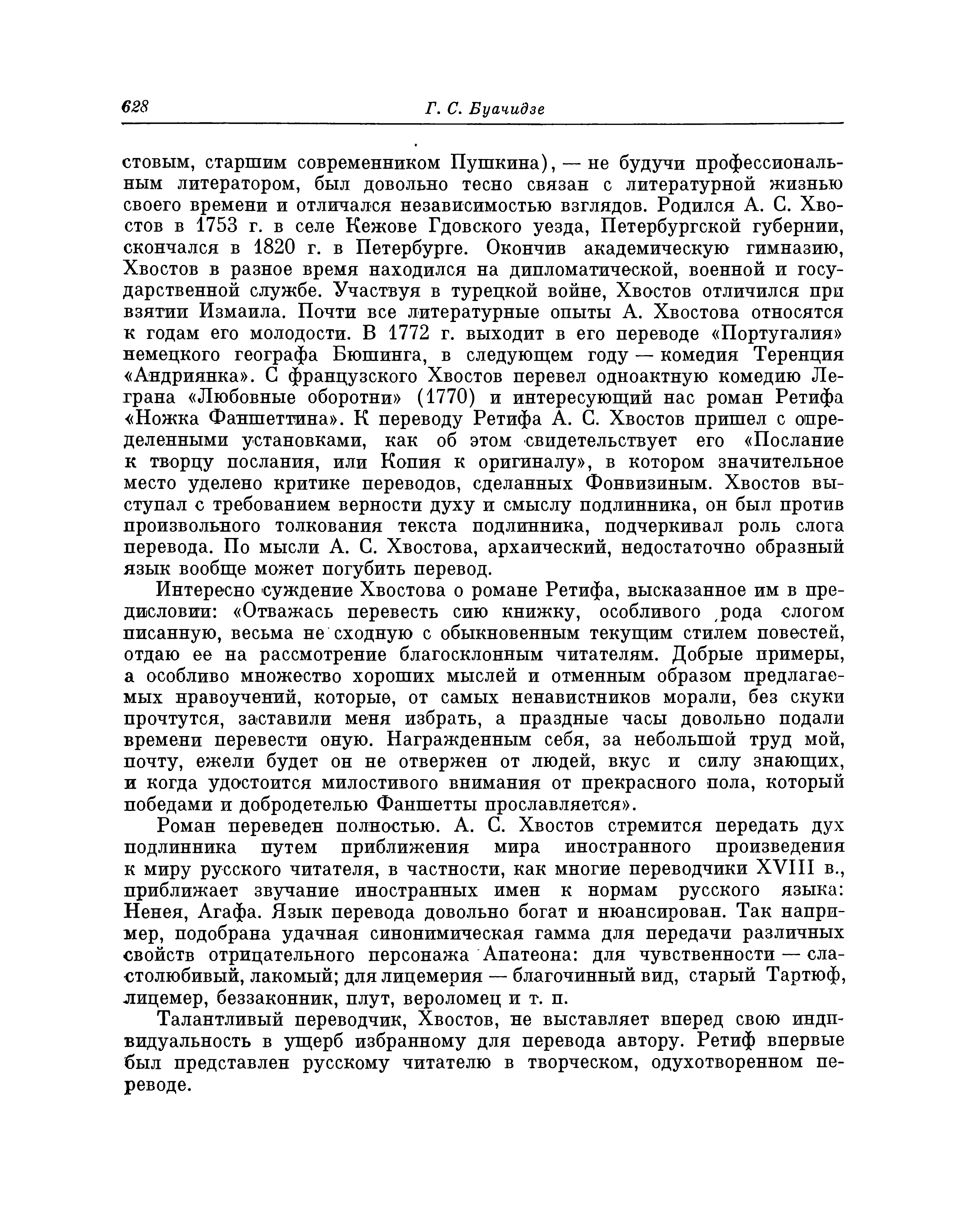 628 Г. С. Буачидзе

стовым, старшим современником Пушкина), — не будучи профессиональным литератором, был довольно тесно связан с литературной жизнью своего времени и отличался независимостью взглядов. Родился А. С. Хвостов в 1753 г. в селе Кежове Гдовского уезда, Петербургской губернии, скончался в 1820 г. в Петербурге. Окончив академическую гимназию, Хвостов в разное время находился на дипломатической, военной и государственной службе. Участвуя в турецкой войне, Хвостов отличился при взятии Измаила. Почти все литературные опыты А. Хвостова относятся к годам его молодости. В 1772 г. выходит в его переводе «Португалия» немецкого географа Бюшинга, в следующем году — комедия Теренция «Андриянка». С французского Хвостов перевел одноактную комедию Леграна «Любовные оборотни» (1770) и интересующий нас роман Ретифа «Ножка Фаншеттина». К переводу Ретифа А. С. Хвостов пришел с определенными установками, как об этом свидетельствует его «Послание к творцу послания, или Копия к оригиналу», в котором значительное место уделено критике переводов, сделанных Фонвизиным. Хвостов выступал с требованием верности духу и смыслу подлинника, он был против произвольного толкования текста подлинника, подчеркивал роль слога перевода. По мысли А. С. Хвостова, архаический, недостаточно образный язык вообще может погубить перевод.

Интересно суждение Хвостова о романе Ретифа, высказанное им в предисловии: «Отважась перевесть сию книжку, особливого рода слогом писанную, весьма не сходную с обыкновенным текущим стилем повестей, отдаю ее на рассмотрение благосклонным читателям. Добрые примеры, а особливо множество хороших мыслей и отменным образом предлагаемых нравоучений, которые, от самых ненавистников морали, без скуки прочтутся, заставили меня избрать, а праздные часы довольно подали времени перевести оную. Награжденным себя, за небольшой труд мой, почту, ежели будет он не отвержен от людей, вкус и силу знающих, и когда удостоится милостивого внимания от прекрасного пола, который победами и добродетелью Фаншетты прославляется».

Роман переведен полностью. А. С. Хвостов стремится передать дух подлинника путем приближения мира иностранного произведения к миру русского читателя, в частности, как многие переводчики XVIII в., приближает звучание иностранных имен к нормам русского языка: Ненея, Агафа. Язык перевода довольно богат и нюансирован. Так например, подобрана удачная синонимическая гамма для передачи различных свойств отрицательного персонажа Апатеона: для чувственности — сластолюбивый, лакомый; для лицемерия — благочинный вид, старый Тартюф, лицемер, беззаконник, плут, вероломец и т. п.

Талантливый переводчик, Хвостов, не выставляет вперед свою индивидуальность в ущерб избранному для перевода автору. Ретиф впервые был представлен русскому читателю в творческом, одухотворенном переводе.